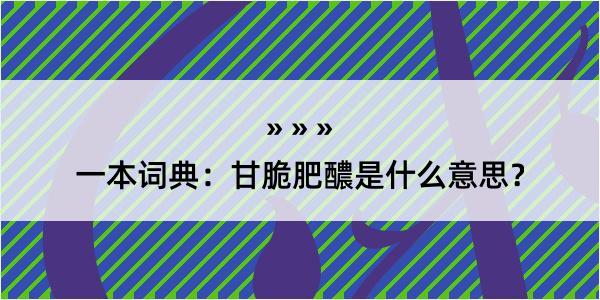 » » »

一本词典：甘脆肥醲是什么意思？